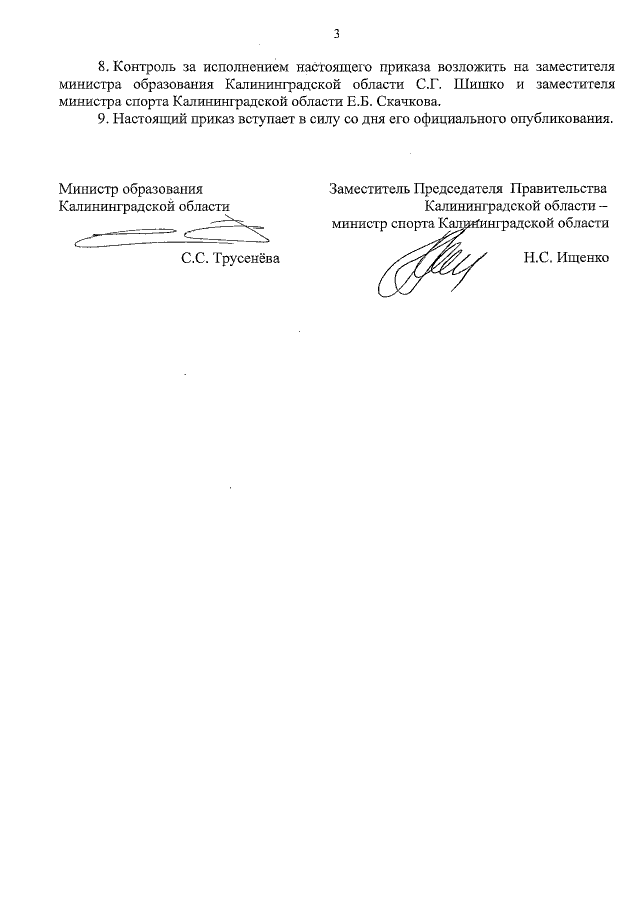 3

8. Контроль за исполнением настоящего приказа возложить на заместителя министра образования Калининградской области С.Г. Шишко и заместителя министра спорта Калининградской области Е.Б. Скачкова.

9. Настоящий приказ вступает в силу со дня его официального опубликования.

Министр образования
Калининградской области

С.С. Трусенёва

Заместитель Председателя Правительства
Калининградской области –
министр спорта Калининградской области

Н.С. Ищенко